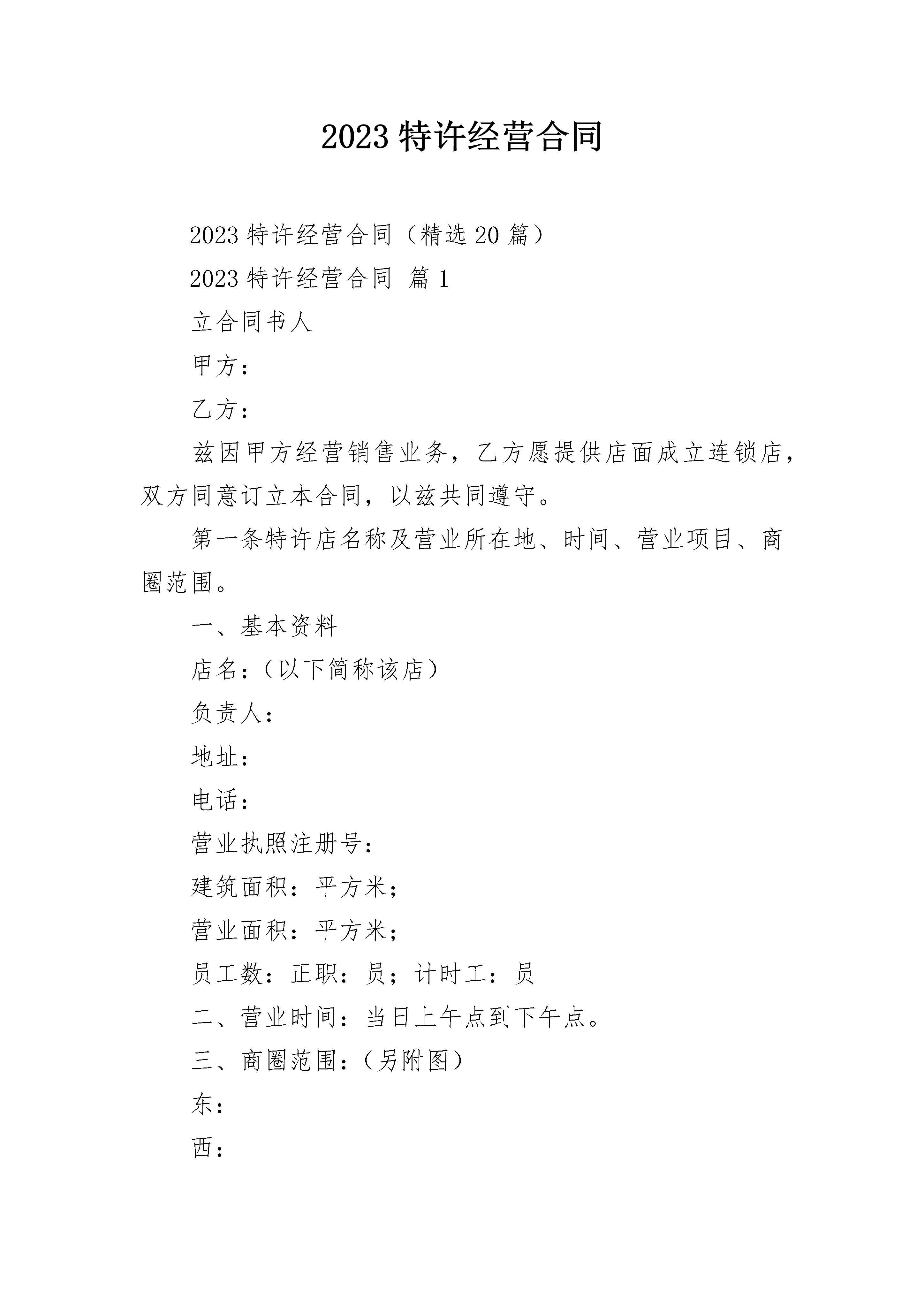 2023 特许经营合同

2023 特许经营合同（精选 20 篇）

2023 特许经营合同 篇 1

立合同书人

甲方：

乙方：

兹因甲方经营销售业务，乙方愿提供店面成立连锁店，双方同意订立本合同，以兹共同遵守。

第一条特许店名称及营业所在地、时间、营业项目、商圈范围。

一、基本资料

店名：（以下简称该店）

负责人：

地址：

电话：

营业执照注册号：

建筑面积：平方米；

营业面积：平方米；

员工数：正职：员；计时工：员

二、营业时间：当日上午点到下午点。

三、商圈范围：（另附图）

东：

西：